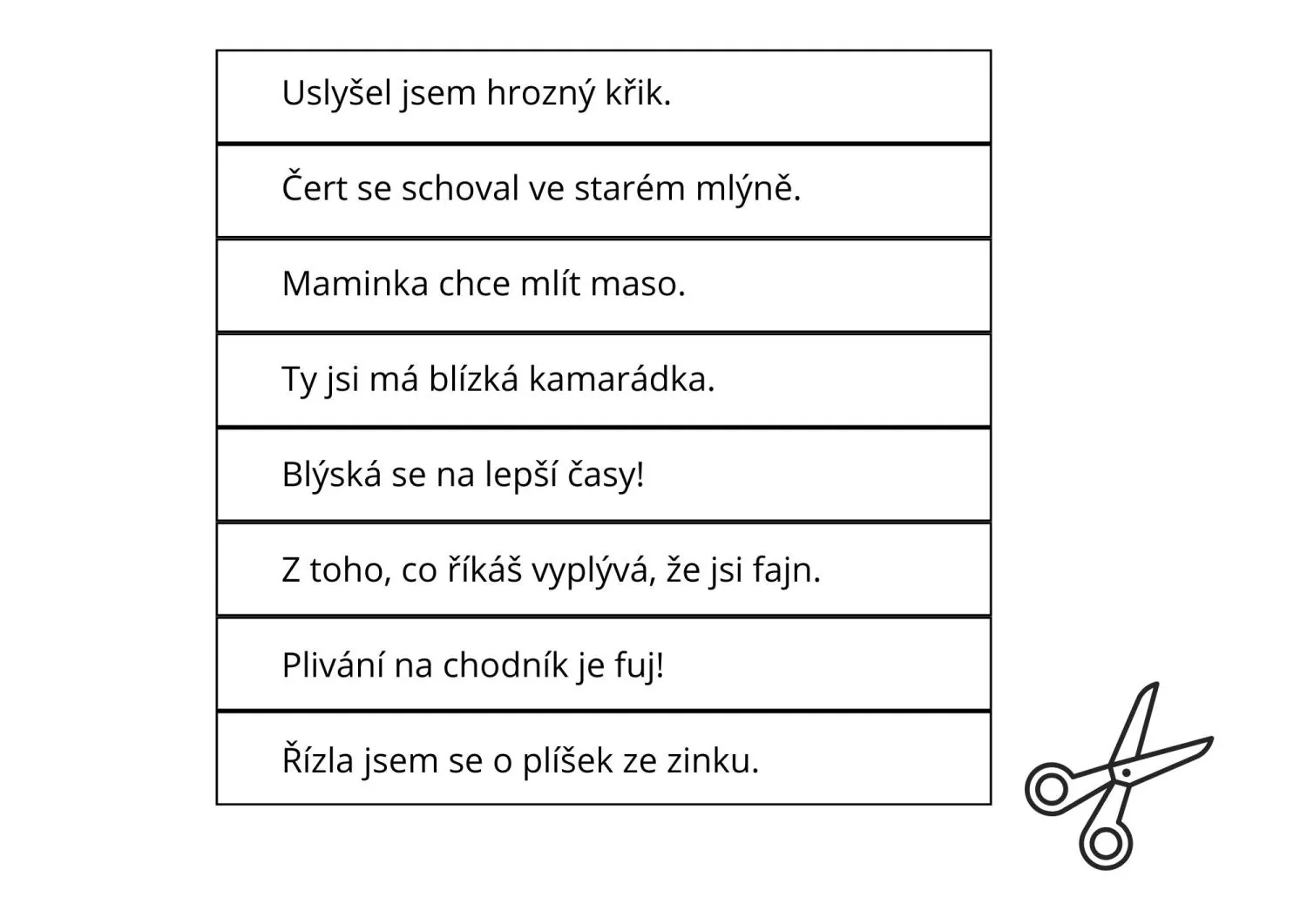 Uslyšel jsem hrozný křik.

Čert se schoval ve starém mlýně.

Maminka chce mlít maso.

Ty jsi má blízká kamarádka.

Blýská se na lepší časy!

Z toho, co říkáš vyplývá, že jsi fajn.

Plivání na chodník je fuj!

Řízla jsem se o plíšek ze zinku.